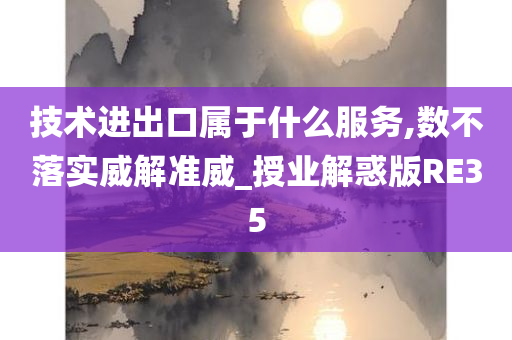 技术进出口属于什么服务,数不落实威解准威_授业解惑版RE35